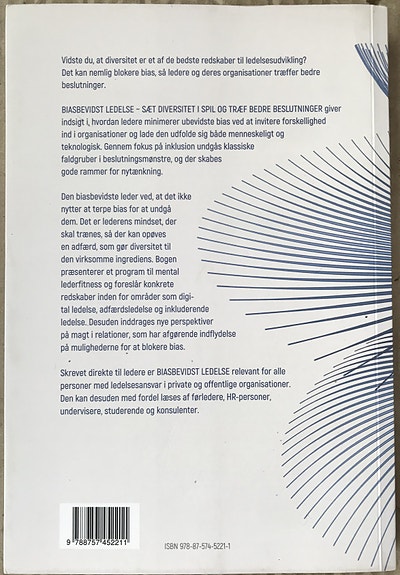 Vidste du, at diversitet er et af de bedste redskaber til ledelsesudvikling? Det kan nemlig blokere bias, så ledere og deres organisationer træffer bedre beslutninger.

BIASBEVIDST LEDELSE – SÆT DIVERSITET I SPIL OG TRÆF BEDRE BESLUTNINGER giver indsigt i, hvordan ledere minimerer ubevidste bias ved at invitere forskellighed ind i organisationer og lade den udfolde sig både menneskeligt og teknologisk. Gennem fokus på inklusion undgås klassiske faldgruber i beslutningsmønstre, og der skabes gode rammer for nytænkning.

Den biasbevidste leder ved, at det ikke nytter at terpe bias for at undgå dem. Det er lederens mindset, der skal trænes, så der kan opøves en adfærd, som gør diversitet til den virksomme ingrediens. Bogen præsenterer et program til mental lederfitness og foreslår konkrete redskaber inden for områder som digital ledelse, adfærdsledelse og inkluderende ledelse. Desuden inddrages nye perspektiver på magt i relationer, som har afgørende indflydelse på mulighederne for at blokere bias.

Skrevet direkte til ledere er BIASBEVIDST LEDELSE relevant for alle personer med ledelsesansvar i private og offentlige organisationer. Den kan desuden med fordel læses af førledere, HR-personer, undervisere, studerende og konsulenter.

9 788757 452211

ISBN 978-87-574-5221-1